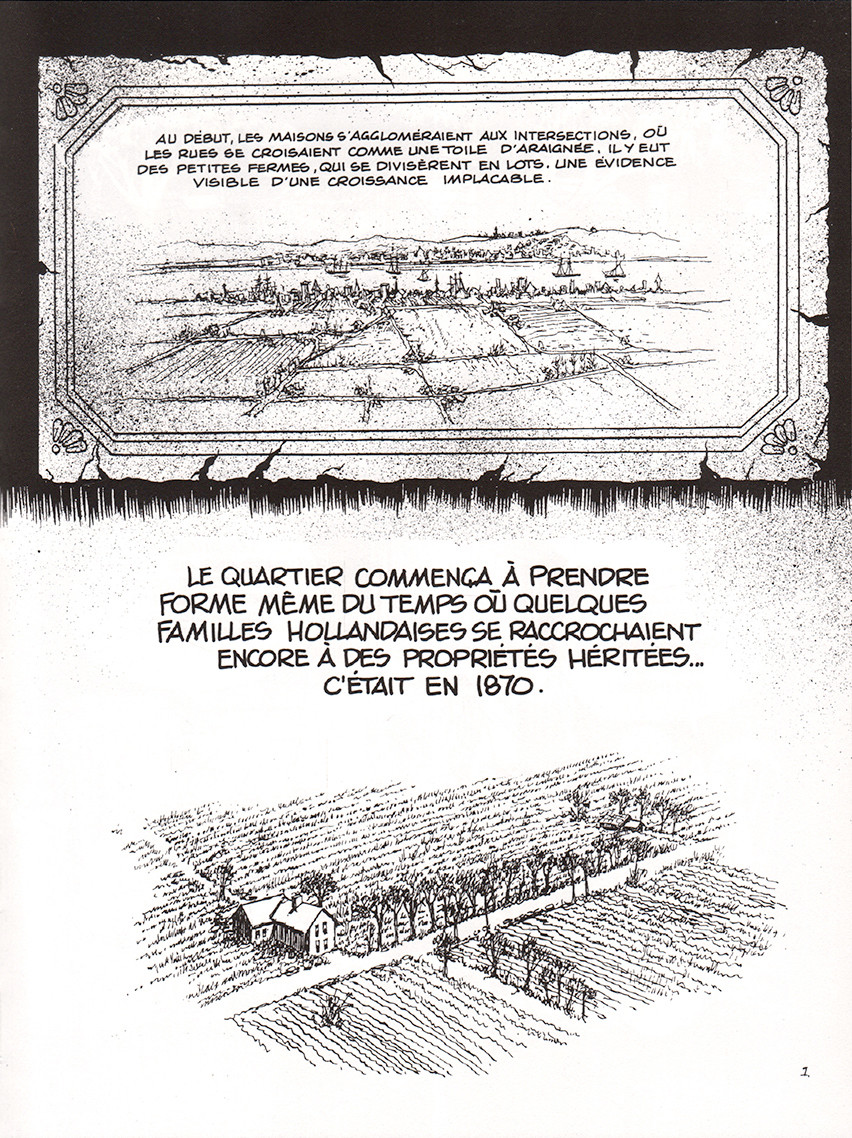 AU DÉBUT, LES MAISONS S'AGGLOMÉRAIENT AUX INTERSECTIONS, OÙ LES RUES SE CROISAIENT COMME UNE TOILE D'ARAIGNÉE. IL Y EUT DES PETITES FERMES, QUI SE DIVISÈRENT EN LOTS. UNE ÉVIDENCE VISIBLE D'UNE CROISSANCE IMPLACABLE.

LE QUARTIER COMMENÇA À PRENDRE FORME MÊME DU TEMPS OÙ QUELQUES FAMILLES HOLLANDAISES SE RACCROCHAIENT ENCORE À DES PROPRIÉTÉS HÉRITÉES... C'ÉTAIT EN 1870.

1.